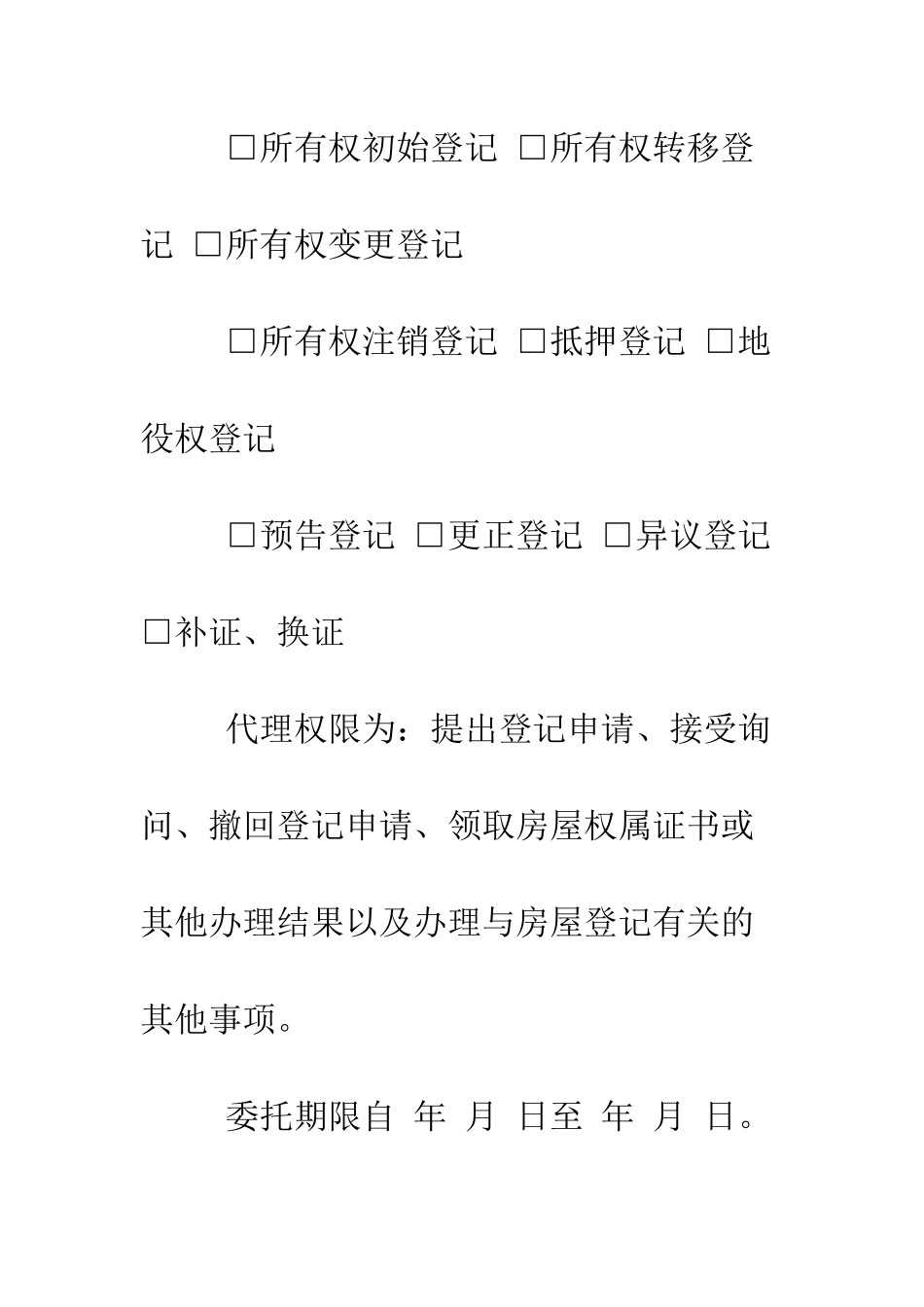 □所有权初始登记 □所有权转移登记 □所有权变更登记

□所有权注销登记 □抵押登记 □地役权登记

□预告登记 □更正登记 □异议登记 □补证、换证

代理权限为：提出登记申请、接受询问、撤回登记申请、领取房屋权属证书或其他办理结果以及办理与房屋登记有关的其他事项。

委托期限自 年 月 日至 年 月 日。